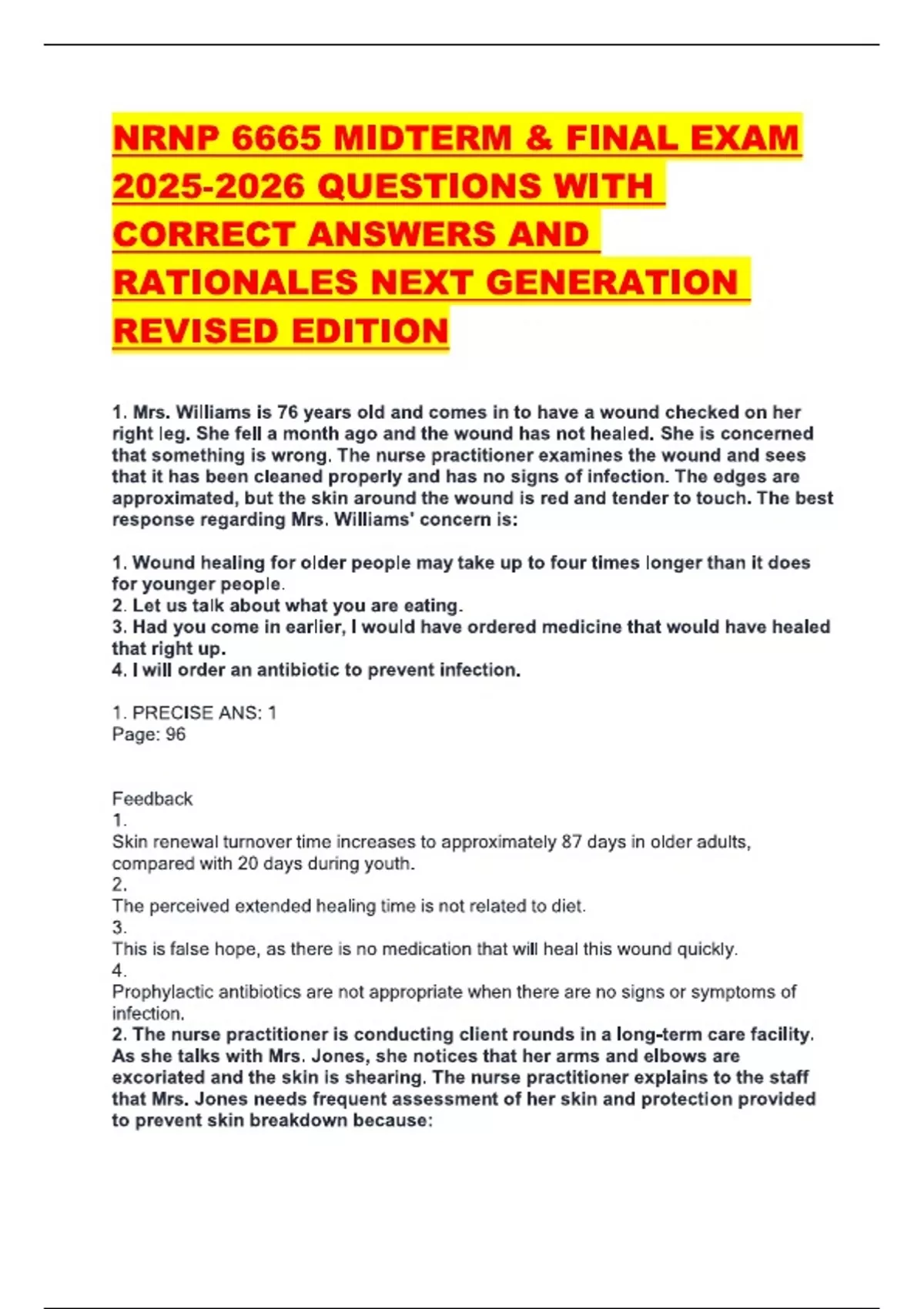 NRNP 6665 MIDTERM & FINAL EXAM 2025-2026 QUESTIONS WITH CORRECT ANSWERS AND RATIONALES NEXT GENERATION REVISED EDITION

1. Mrs. Williams is 76 years old and comes in to have a wound checked on her right leg. She fell a month ago and the wound has not healed. She is concerned that something is wrong. The nurse practitioner examines the wound and sees that it has been cleaned properly and has no signs of infection. The edges are approximated, but the skin around the wound is red and tender to touch. The best response regarding Mrs. Williams' concern is:

1. Wound healing for older people may take up to four times longer than it does for younger people.
2. Let us talk about what you are eating.
3. Had you come in earlier, I would have ordered medicine that would have healed that right up.
4. I will order an antibiotic to prevent infection.

1. PRECISE ANS: 1
Page: 96

Feedback
1.
Skin renewal turnover time increases to approximately 87 days in older adults, compared with 20 days during youth.
2.
The perceived extended healing time is not related to diet.
3.
This is false hope, as there is no medication that will heal this wound quickly.
4.
Prophylactic antibiotics are not appropriate when there are no signs or symptoms of infection.
2. The nurse practitioner is conducting client rounds in a long-term care facility. As she talks with Mrs. Jones, she notices that her arms and elbows are excoriated and the skin is shearing. The nurse practitioner explains to the staff that Mrs. Jones needs frequent assessment of her skin and protection provided to prevent skin breakdown because: